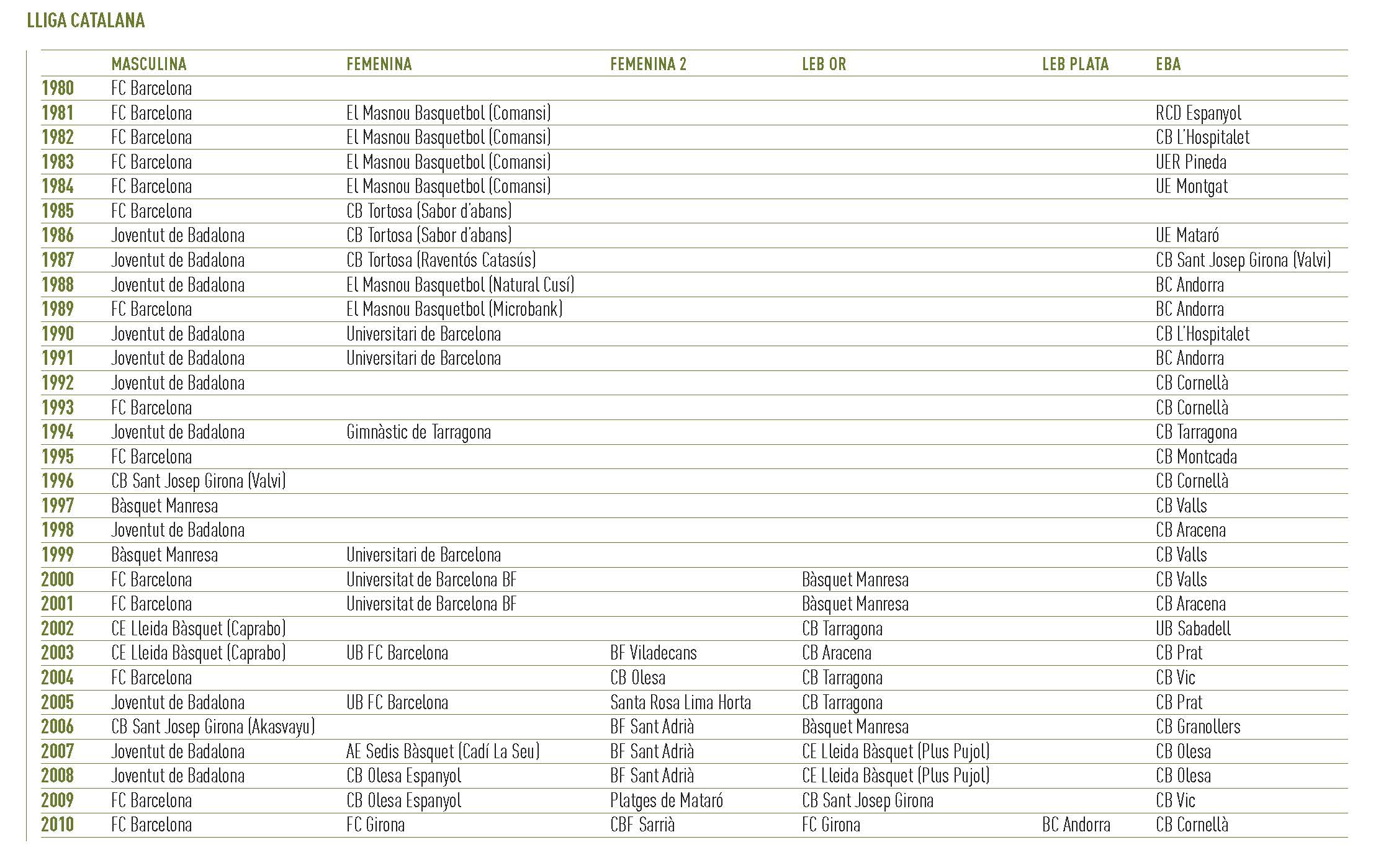 LLIGA CATALANA

| | MASCULINA | FEMENINA | FEMENINA 2 | LEB OR | LEB PLATA | EBA |
|---|---|---|---|---|---|---|
| 1980 | FC Barcelona | | | | | |
| 1981 | FC Barcelona | El Masnou Basquetbol (Comansi) | | | | RCD Espanyol |
| 1982 | FC Barcelona | El Masnou Basquetbol (Comansi) | | | | CB L'Hospitalet |
| 1983 | FC Barcelona | El Masnou Basquetbol (Comansi) | | | | UER Pineda |
| 1984 | FC Barcelona | El Masnou Basquetbol (Comansi) | | | | UE Montgat |
| 1985 | FC Barcelona | CB Tortosa (Sabor d'abans) | | | | |
| 1986 | Joventut de Badalona | CB Tortosa (Sabor d'abans) | | | | UE Mataró |
| 1987 | Joventut de Badalona | CB Tortosa (Raventós Catasús) | | | | CB Sant Josep Girona (Valvi) |
| 1988 | Joventut de Badalona | El Masnou Basquetbol (Natural Cusí) | | | | BC Andorra |
| 1989 | FC Barcelona | El Masnou Basquetbol (Microbank) | | | | BC Andorra |
| 1990 | Joventut de Badalona | Universitari de Barcelona | | | | CB L'Hospitalet |
| 1991 | Joventut de Badalona | Universitari de Barcelona | | | | BC Andorra |
| 1992 | Joventut de Badalona | | | | | CB Cornellà |
| 1993 | FC Barcelona | | | | | CB Cornellà |
| 1994 | Joventut de Badalona | Gimnàstic de Tarragona | | | | CB Tarragona |
| 1995 | FC Barcelona | | | | | CB Montcada |
| 1996 | CB Sant Josep Girona (Valvi) | | | | | CB Cornellà |
| 1997 | Bàsquet Manresa | | | | | CB Valls |
| 1998 | Joventut de Badalona | | | | | CB Aracena |
| 1999 | Bàsquet Manresa | Universitari de Barcelona | | | | CB Valls |
| 2000 | FC Barcelona | Universitat de Barcelona BF | | Bàsquet Manresa | | CB Valls |
| 2001 | FC Barcelona | Universitat de Barcelona BF | | Bàsquet Manresa | | CB Aracena |
| 2002 | CE Lleida Bàsquet (Caprabo) | | | CB Tarragona | | UB Sabadell |
| 2003 | CE Lleida Bàsquet (Caprabo) | UB FC Barcelona | BF Viladecans | CB Aracena | | CB Prat |
| 2004 | FC Barcelona | | CB Olesa | CB Tarragona | | CB Vic |
| 2005 | Joventut de Badalona | UB FC Barcelona | Santa Rosa Lima Horta | CB Tarragona | | CB Prat |
| 2006 | CB Sant Josep Girona (Akasvayu) | | BF Sant Adrià | Bàsquet Manresa | | CB Granollers |
| 2007 | Joventut de Badalona | AE Sedis Bàsquet (Cadí La Seu) | BF Sant Adrià | CE Lleida Bàsquet (Plus Pujol) | | CB Olesa |
| 2008 | Joventut de Badalona | CB Olesa Espanyol | BF Sant Adrià | CE Lleida Bàsquet (Plus Pujol) | | CB Olesa |
| 2009 | FC Barcelona | CB Olesa Espanyol | Platges de Mataró | CB Sant Josep Girona | | CB Vic |
| 2010 | FC Barcelona | FC Girona | CBF Sarrià | FC Girona | BC Andorra | CB Cornellà |